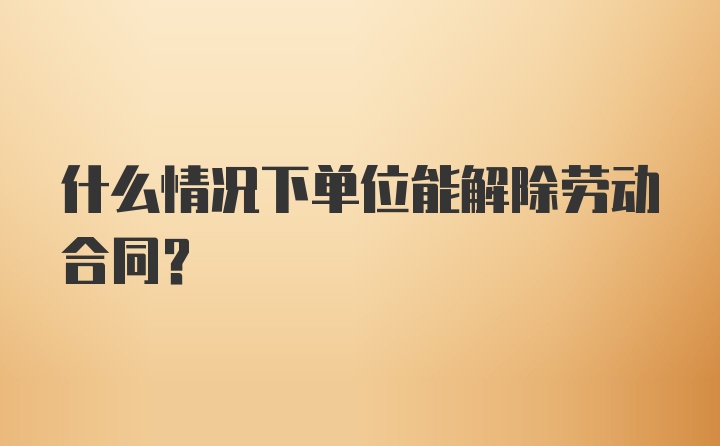 什么情况下单位能解除劳动合同？